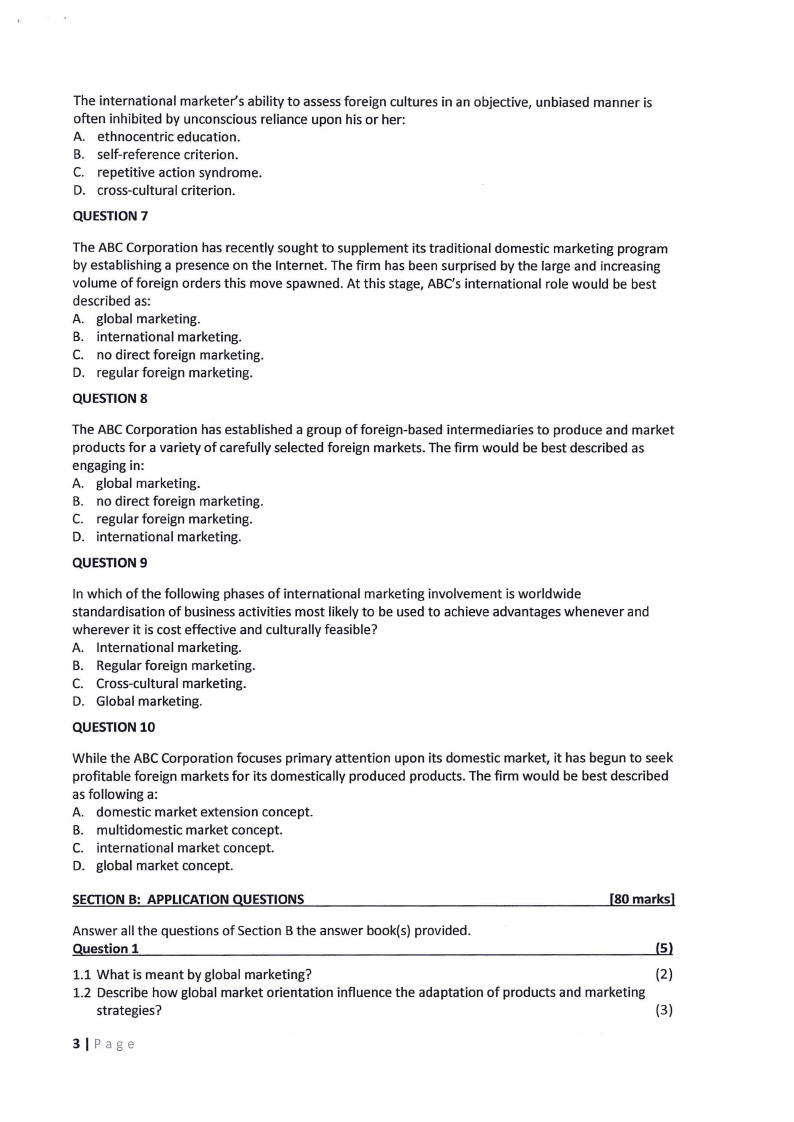 The international marketer's ability to assess foreign cultures in an objective, unbiased manner is often inhibited by unconscious reliance upon his or her:
A. ethnocentric education.
B. self-reference criterion.
C. repetitive action syndrome.
D. cross-cultural criterion.

QUESTION 7

The ABC Corporation has recently sought to supplement its traditional domestic marketing program by establishing a presence on the Internet. The firm has been surprised by the large and increasing volume of foreign orders this move spawned. At this stage, ABC's international role would be best described as:
A. global marketing.
B. international marketing.
C. no direct foreign marketing.
D. regular foreign marketing.

QUESTION 8

The ABC Corporation has established a group of foreign-based intermediaries to produce and market products for a variety of carefully selected foreign markets. The firm would be best described as engaging in:
A. global marketing.
B. no direct foreign marketing.
C. regular foreign marketing.
D. international marketing.

QUESTION 9

In which of the following phases of international marketing involvement is worldwide standardisation of business activities most likely to be used to achieve advantages whenever and wherever it is cost effective and culturally feasible?
A. International marketing.
B. Regular foreign marketing.
C. Cross-cultural marketing.
D. Global marketing.

QUESTION 10

While the ABC Corporation focuses primary attention upon its domestic market, it has begun to seek profitable foreign markets for its domestically produced products. The firm would be best described as following a:
A. domestic market extension concept.
B. multidomestic market concept.
C. international market concept.
D. global market concept.

SECTION B: APPLICATION QUESTIONS [80 marks]

Answer all the questions of Section B the answer book(s) provided.
Question 1 (5)

1.1 What is meant by global marketing? (2)
1.2 Describe how global market orientation influence the adaptation of products and marketing strategies? (3)

3 | P a g e